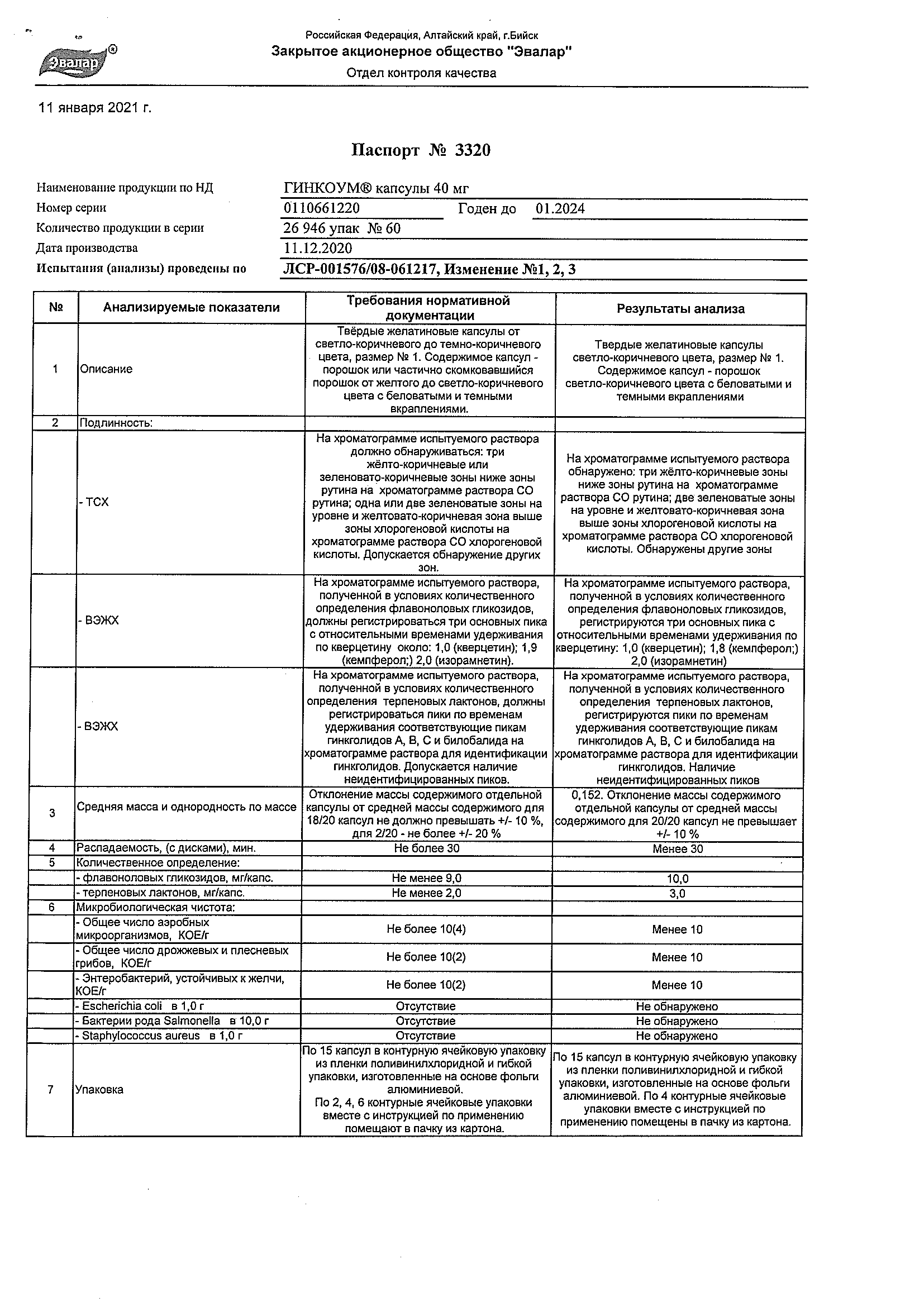 Эвалар®

Российская Федерация, Алтайский край, г.Бийск
Закрытое акционерное общество "Эвалар"
Отдел контроля качества

11 января 2021 г.

Паспорт № 3320

Наименование продукции по НД ГИНКОУМ® капсулы 40 мг
Номер серии 0110661220 Годен до 01.2024
Количество продукции в серии 26 946 упак № 60
Дата производства 11.12.2020
Испытания (анализы) проведены по ЛСР-001576/08-061217, Изменение №1, 2, 3

| № | Анализируемые показатели | Требования нормативной документации | Результаты анализа |
|---|---|---|---|
| 1 | Описание | Твёрдые желатиновые капсулы от светло-коричневого до темно-коричневого цвета, размер № 1. Содержимое капсул - порошок или частично скомковавшийся порошок от желтого до светло-коричневого цвета с беловатыми и темными вкраплениями. | Твердые желатиновые капсулы светло-коричневого цвета, размер № 1. Содержимое капсул - порошок светло-коричневого цвета с беловатыми и темными вкраплениями |
| 2 | Подлинность: | | |
| | - ТСХ | На хроматограмме испытуемого раствора должно обнаруживаться: три жёлто-коричневые или зеленовато-коричневые зоны ниже зоны рутина на хроматограмме раствора СО рутина; одна или две зеленоватые зоны на уровне и желтовато-коричневая зона выше зоны хлорогеновой кислоты на хроматограмме раствора СО хлорогеновой кислоты. Допускается обнаружение других зон. | На хроматограмме испытуемого раствора обнаружено: три жёлто-коричневые зоны ниже зоны рутина на хроматограмме раствора СО рутина; две зеленоватые зоны на уровне и желтовато-коричневая зона выше зоны хлорогеновой кислоты на хроматограмме раствора СО хлорогеновой кислоты. Обнаружены другие зоны |
| | - ВЭЖХ | На хроматограмме испытуемого раствора, полученной в условиях количественного определения флавоноловых гликозидов, должны регистрироваться три основных пика с относительными временами удерживания по кверцетину около: 1,0 (кверцетин); 1,9 (кемпферол;) 2,0 (изорамнетин). | На хроматограмме испытуемого раствора, полученной в условиях количественного определения флавоноловых гликозидов, регистрируются три основных пика с относительными временами удерживания по кверцетину: 1,0 (кверцетин); 1,8 (кемпферол;) 2,0 (изорамнетин) |
| | - ВЭЖХ | На хроматограмме испытуемого раствора, полученной в условиях количественного определения терпеновых лактонов, должны регистрироваться пики по временам удерживания соответствующие пикам гинкголидов А, В, С и билобалида на хроматограмме раствора для идентификации гинкголидов. Допускается наличие неидентифицированных пиков. | На хроматограмме испытуемого раствора, полученной в условиях количественного определения терпеновых лактонов, регистрируются пики по временам удерживания соответствующие пикам гинкголидов А, В, С и билобалида на хроматограмме раствора для идентификации гинкголидов. Наличие неидентифицированных пиков |
| 3 | Средняя масса и однородность по массе | Отклонение массы содержимого отдельной капсулы от средней массы содержимого для 18/20 капсул не должно превышать +/- 10 %, для 2/20 - не более +/- 20 % | 0,152. Отклонение массы содержимого отдельной капсулы от средней массы содержимого для 20/20 капсул не превышает +/- 10 % |
| 4 | Распадаемость, (с дисками), мин. | Не более 30 | Менее 30 |
| 5 | Количественное определение: | | |
| | - флавоноловых гликозидов, мг/капс. | Не менее 9,0 | 10,0 |
| | - терпеновых лактонов, мг/капс. | Не менее 2,0 | 3,0 |
| 6 | Микробиологическая чистота: | | |
| | - Общее число аэробных микроорганизмов, КОЕ/г | Не более 10(4) | Менее 10 |
| | - Общее число дрожжевых и плесневых грибов, КОЕ/г | Не более 10(2) | Менее 10 |
| | - Энтеробактерий, устойчивых к желчи, КОЕ/г | Не более 10(2) | Менее 10 |
| | - Escherichia coli в 1,0 г | Отсутствие | Не обнаружено |
| | - Бактерии рода Salmonella в 10,0 г | Отсутствие | Не обнаружено |
| | - Staphylococcus aureus в 1,0 г | Отсутствие | Не обнаружено |
| 7 | Упаковка | По 15 капсул в контурную ячейковую упаковку из пленки поливинилхлоридной и гибкой упаковки, изготовленные на основе фольги алюминиевой. По 2, 4, 6 контурные ячейковые упаковки вместе с инструкцией по применению помещают в пачку из картона. | По 15 капсул в контурную ячейковую упаковку из пленки поливинилхлоридной и гибкой упаковки, изготовленные на основе фольги алюминиевой. По 4 контурные ячейковые упаковки вместе с инструкцией по применению помещены в пачку из картона. |